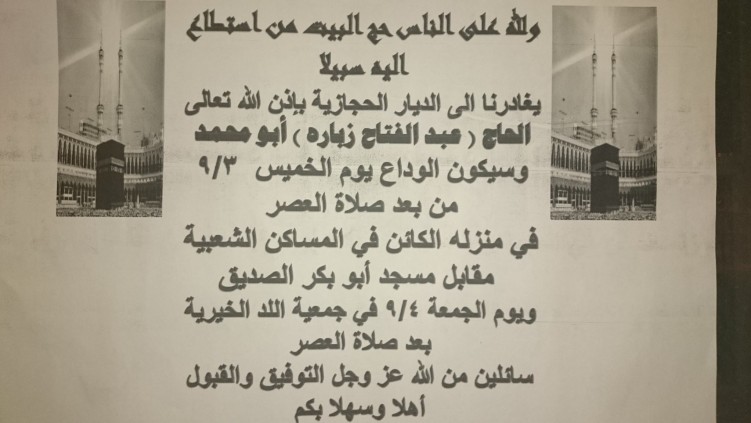 ولله على الناس حج البيت من استطاع اليه سبيلا

يغادرنا الى الديار الحجازية بإذن الله تعالى

الحاج ( عبد الفتاح زياره ) أبو محمد

وسيكون الوداع يوم الخميس ٩/٣

من بعد صلاة العصر

في منزله الكائن في المساكن الشعبية

مقابل مسجد أبو بكر الصديق

ويوم الجمعة ٩/٤ في جمعية اللد الخيرية

بعد صلاة العصر

سائلين من الله عز وجل التوفيق والقبول

أهلا وسهلا بكم